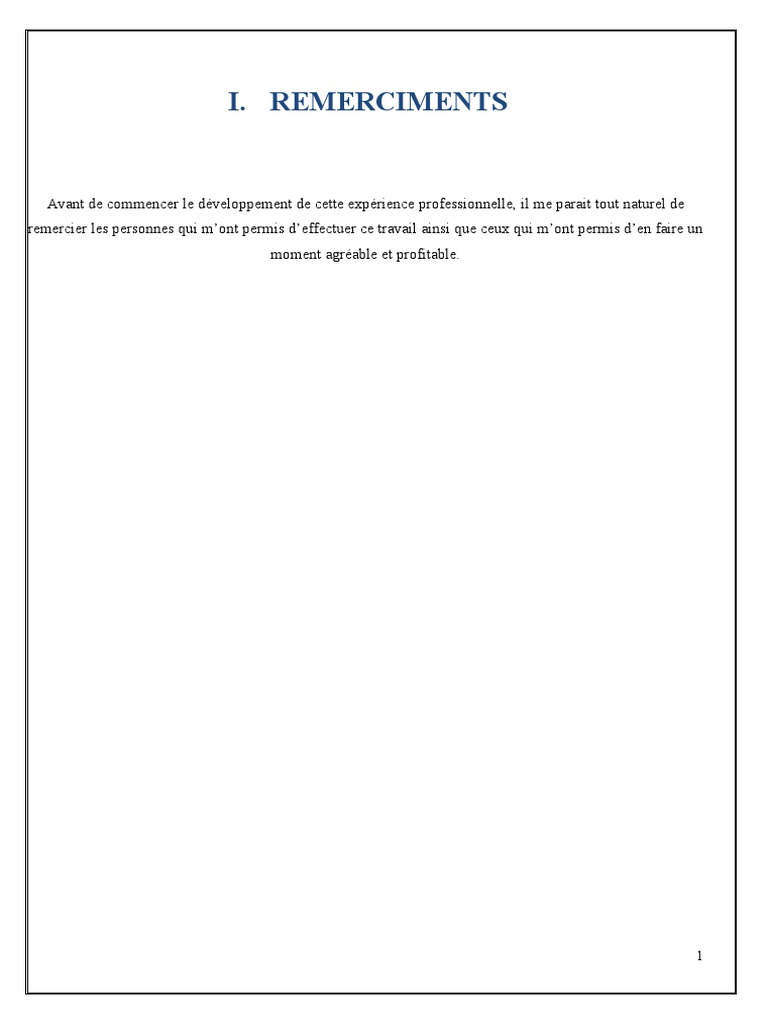 I. REMERCIMENTS

Avant de commencer le développement de cette expérience professionnelle, il me parait tout naturel de remercier les personnes qui m'ont permis d'effectuer ce travail ainsi que ceux qui m'ont permis d'en faire un moment agréable et profitable.

1